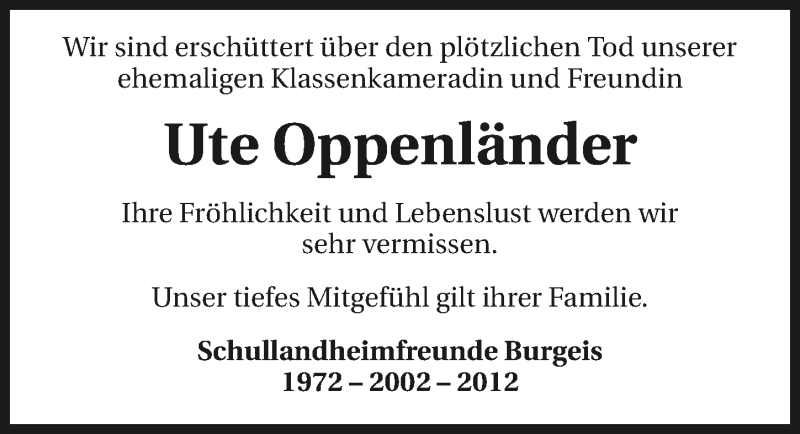 Wir sind erschüttert über den plötzlichen Tod unserer ehemaligen Klassenkameradin und Freundin

Ute Oppenländer

Ihre Fröhlichkeit und Lebenslust werden wir sehr vermissen.

Unser tiefes Mitgefühl gilt ihrer Familie.

Schullandheimfreunde Burgeis
1972 – 2002 – 2012